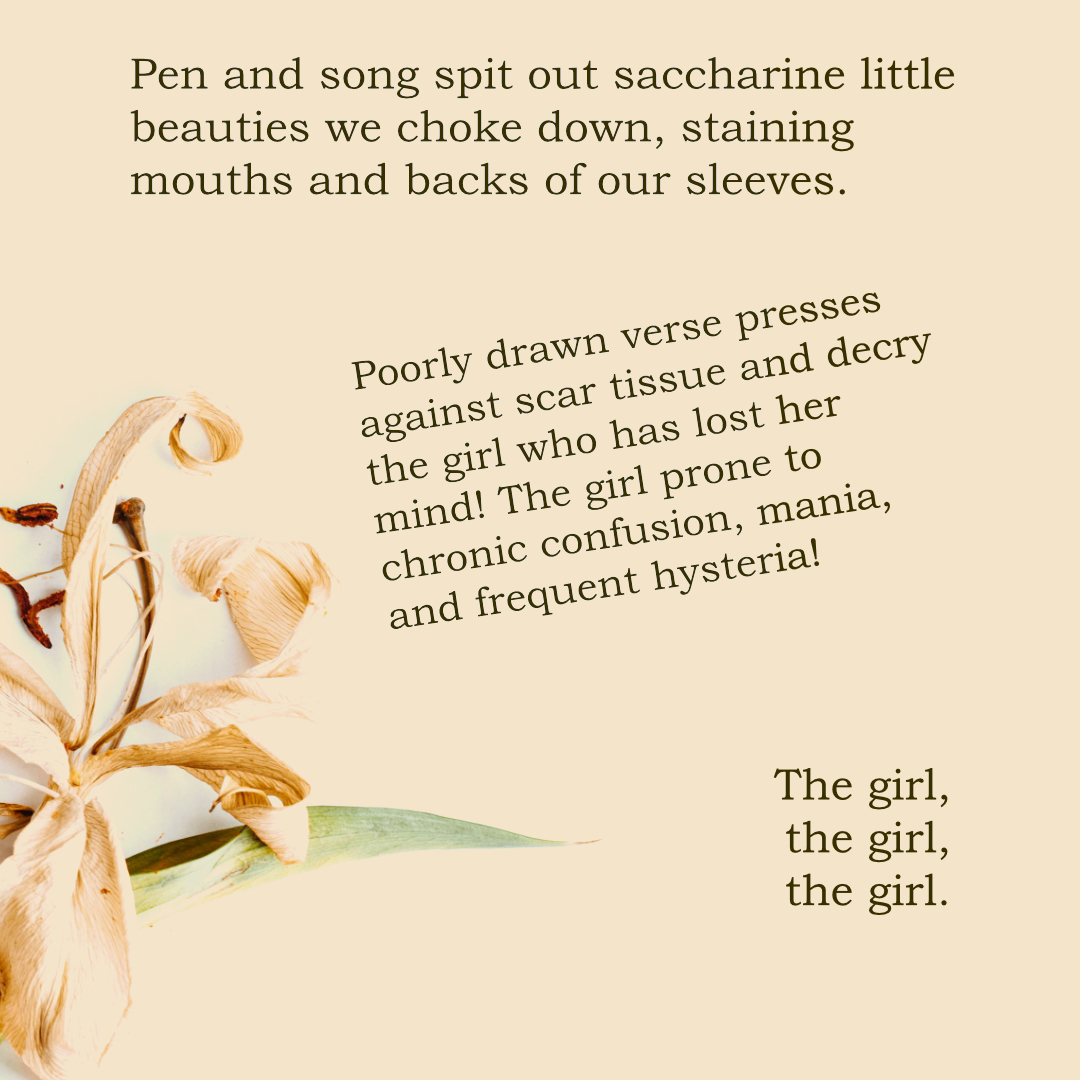 Pen and song spit out saccharine little beauties we choke down, staining mouths and backs of our sleeves.

Poorly drawn verse presses against scar tissue and decry the girl who has lost her mind! The girl prone to chronic confusion, mania, and frequent hysteria!

The girl,
the girl,
the girl.